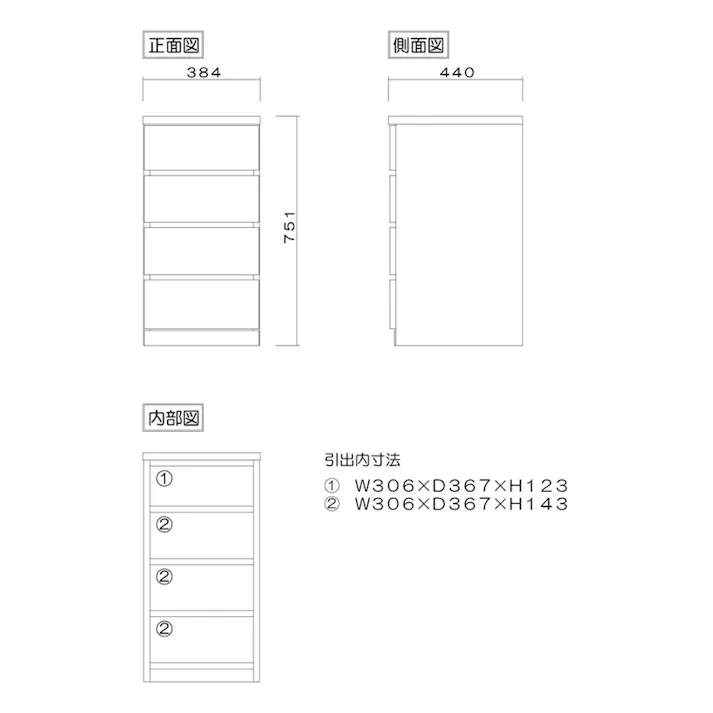 正面図

384

751

側面図

440

内部図

①
②
②
②

引出内寸法
① W306×D367×H123
② W306×D367×H143